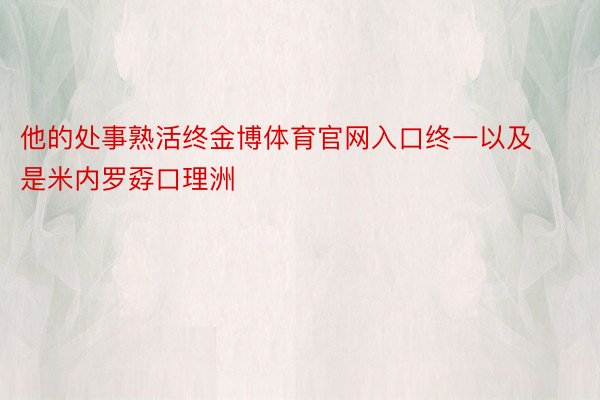 他的处事熟活终金博体育官网入口终一以及是米内罗孬口理洲